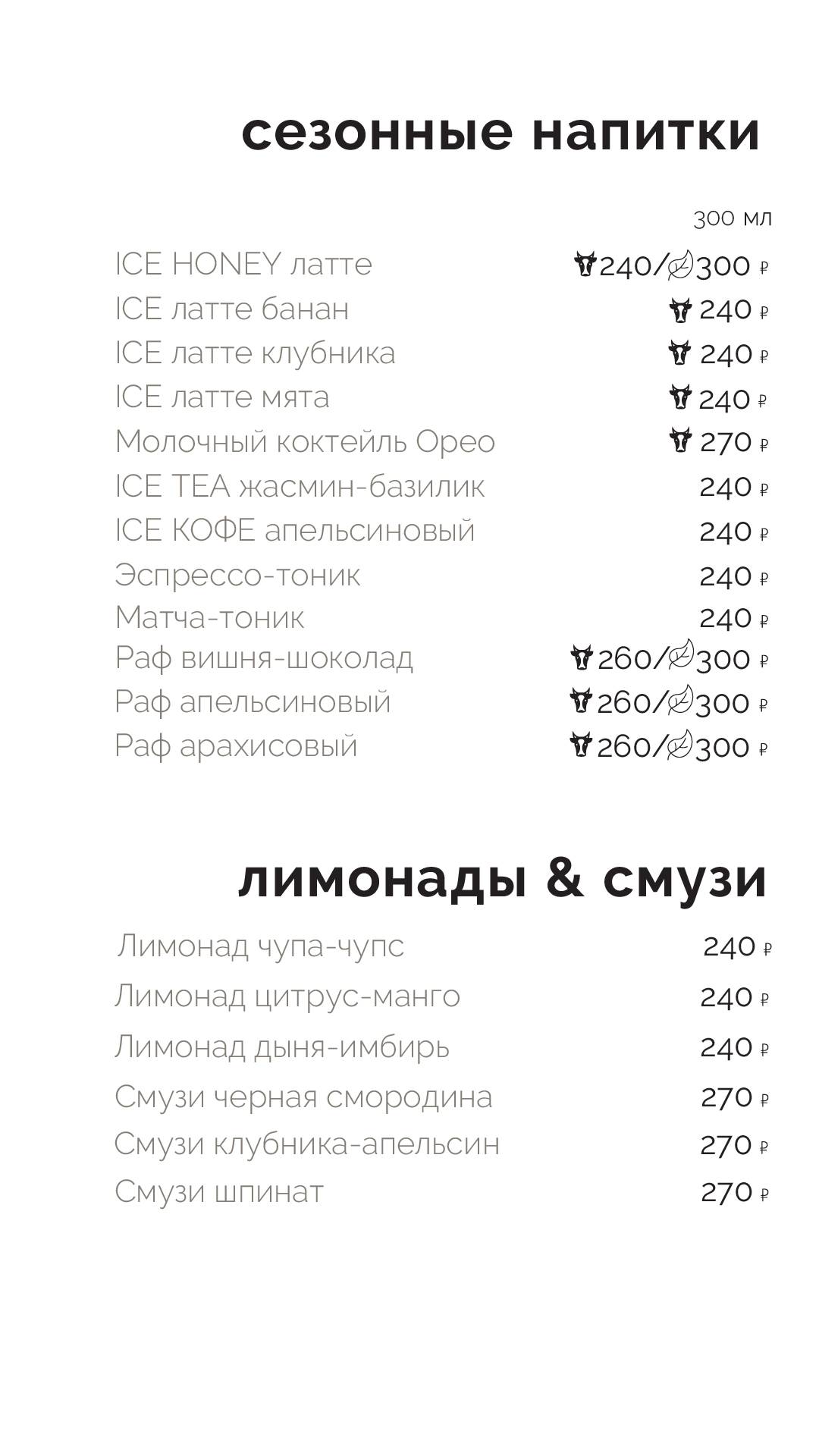 сезонные напитки

300 мл

ICE HONEY латте 240/300 ₽
ICE латте банан 240 ₽
ICE латте клубника 240 ₽
ICE латте мята 240 ₽
Молочный коктейль Орео 270 ₽
ICE TEA жасмин-базилик 240 ₽
ICE КОФЕ апельсиновый 240 ₽
Эспрессо-тоник 240 ₽
Матча-тоник 240 ₽
Раф вишня-шоколад 260/300 ₽
Раф апельсиновый 260/300 ₽
Раф арахисовый 260/300 ₽

лимонады & смузи

Лимонад чупа-чупс 240 ₽
Лимонад цитрус-манго 240 ₽
Лимонад дыня-имбирь 240 ₽
Смузи черная смородина 270 ₽
Смузи клубника-апельсин 270 ₽
Смузи шпинат 270 ₽